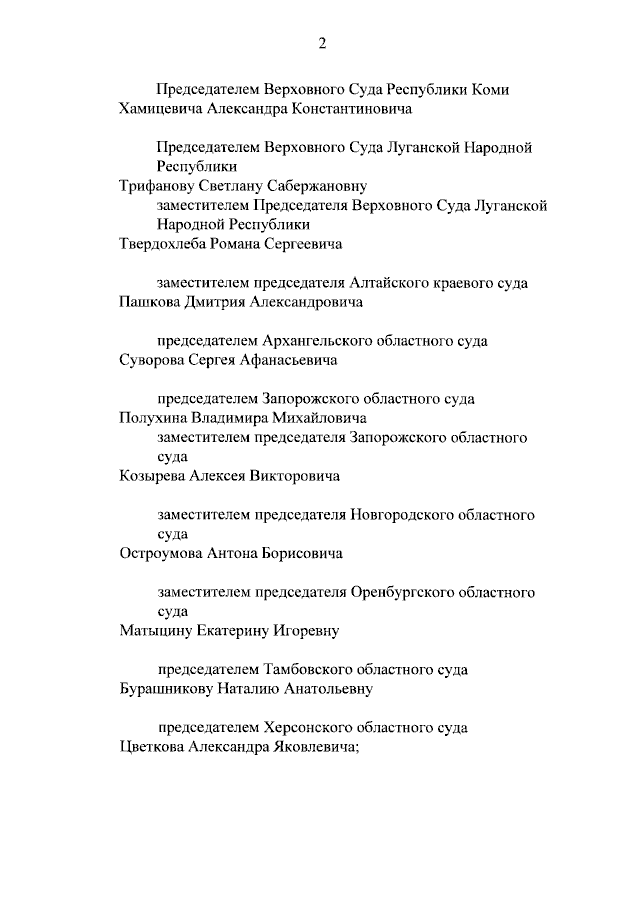 2

Председателем Верховного Суда Республики Коми
Хамицевича Александра Константиновича

Председателем Верховного Суда Луганской Народной Республики
Трифанову Светлану Сабержановну
заместителем Председателя Верховного Суда Луганской Народной Республики
Твердохлеба Романа Сергеевича

заместителем председателя Алтайского краевого суда
Пашкова Дмитрия Александровича

председателем Архангельского областного суда
Суворова Сергея Афанасьевича

председателем Запорожского областного суда
Полухина Владимира Михайловича
заместителем председателя Запорожского областного суда
Козырева Алексея Викторовича

заместителем председателя Новгородского областного суда
Остроумова Антона Борисовича

заместителем председателя Оренбургского областного суда
Матыцину Екатерину Игоревну

председателем Тамбовского областного суда
Бурашникову Наталию Анатольевну

председателем Херсонского областного суда
Цветкова Александра Яковлевича;